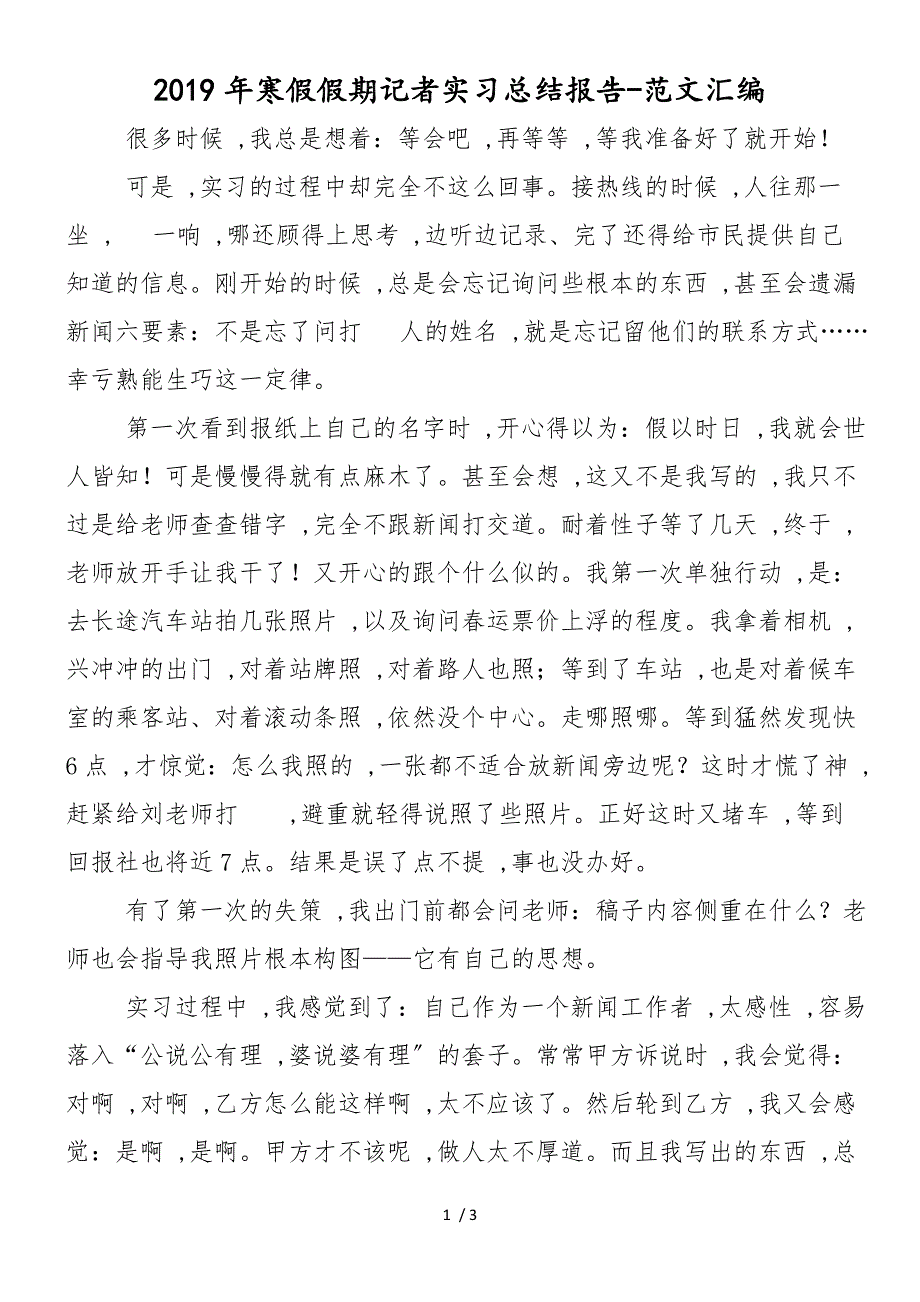 2019年寒假假期记者实习总结报告-范文汇编

很多时候 ,我总是想着：等会吧 ,再等等 ,等我准备好了就开始!

可是 ,实习的过程中却完全不这么回事。接热线的时候 ,人往那一坐 , 一响 ,哪还顾得上思考 ,边听边记录、完了还得给市民提供自己知道的信息。刚开始的时候 ,总是会忘记询问些根本的东西 ,甚至会遗漏新闻六要素：不是忘了问打 人的姓名 ,就是忘记留他们的联系方式……幸亏熟能生巧这一定律。

第一次看到报纸上自己的名字时 ,开心得以为：假以时日 ,我就会世人皆知！可是慢慢得就有点麻木了。甚至会想 ,这又不是我写的 ,我只不过是给老师查查错字 ,完全不跟新闻打交道。耐着性子等了几天 ,终于 ,老师放开手让我干了！又开心的跟个什么似的。我第一次单独行动 ,是：去长途汽车站拍几张照片 ,以及询问春运票价上浮的程度。我拿着相机 ,兴冲冲的出门 ,对着站牌照 ,对着路人也照；等到了车站 ,也是对着候车室的乘客站、对着滚动条照 ,依然没个中心。走哪照哪。等到猛然发现快6点 ,才惊觉：怎么我照的 ,一张都不适合放新闻旁边呢？这时才慌了神 ,赶紧给刘老师打 ,避重就轻得说照了些照片。正好这时又堵车 ,等到回报社也将近7点。结果是误了点不提 ,事也没办好。

有了第一次的失策 ,我出门前都会问老师：稿子内容侧重在什么？老师也会指导我照片根本构图——它有自己的思想。

实习过程中 ,我感觉到了：自己作为一个新闻工作者 ,太感性 ,容易落入“公说公有理 ,婆说婆有理”的套子。常常甲方诉说时 ,我会觉得：对啊 ,对啊 ,乙方怎么能这样啊 ,太不应该了。然后轮到乙方 ,我又会感觉：是啊 ,是啊。甲方才不该呢 ,做人太不厚道。而且我写出的东西 ,总

1 / 3